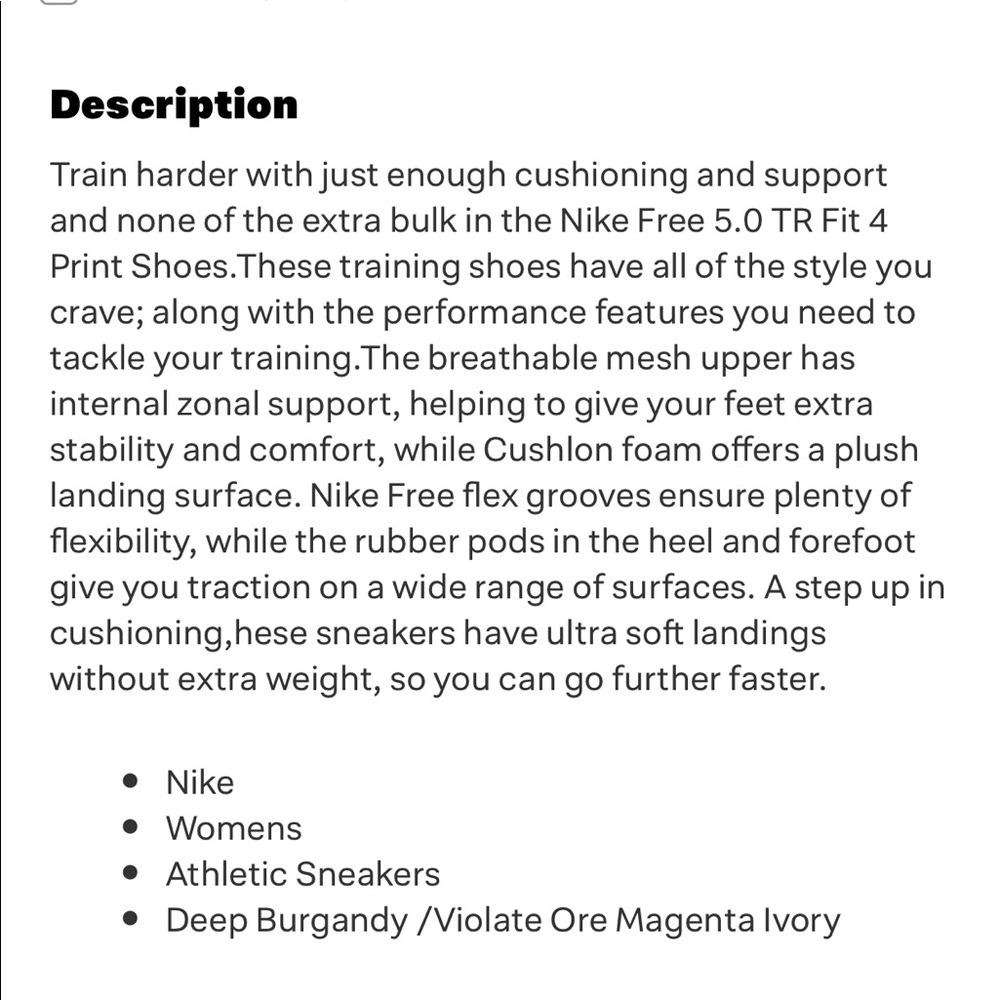 Description

Train harder with just enough cushioning and support and none of the extra bulk in the Nike Free 5.0 TR Fit 4 Print Shoes.These training shoes have all of the style you crave; along with the performance features you need to tackle your training.The breathable mesh upper has internal zonal support, helping to give your feet extra stability and comfort, while Cushlon foam offers a plush landing surface. Nike Free flex grooves ensure plenty of flexibility, while the rubber pods in the heel and forefoot give you traction on a wide range of surfaces. A step up in cushioning,hese sneakers have ultra soft landings without extra weight, so you can go further faster.

- Nike
- Womens
- Athletic Sneakers
- Deep Burgandy /Violate Ore Magenta Ivory